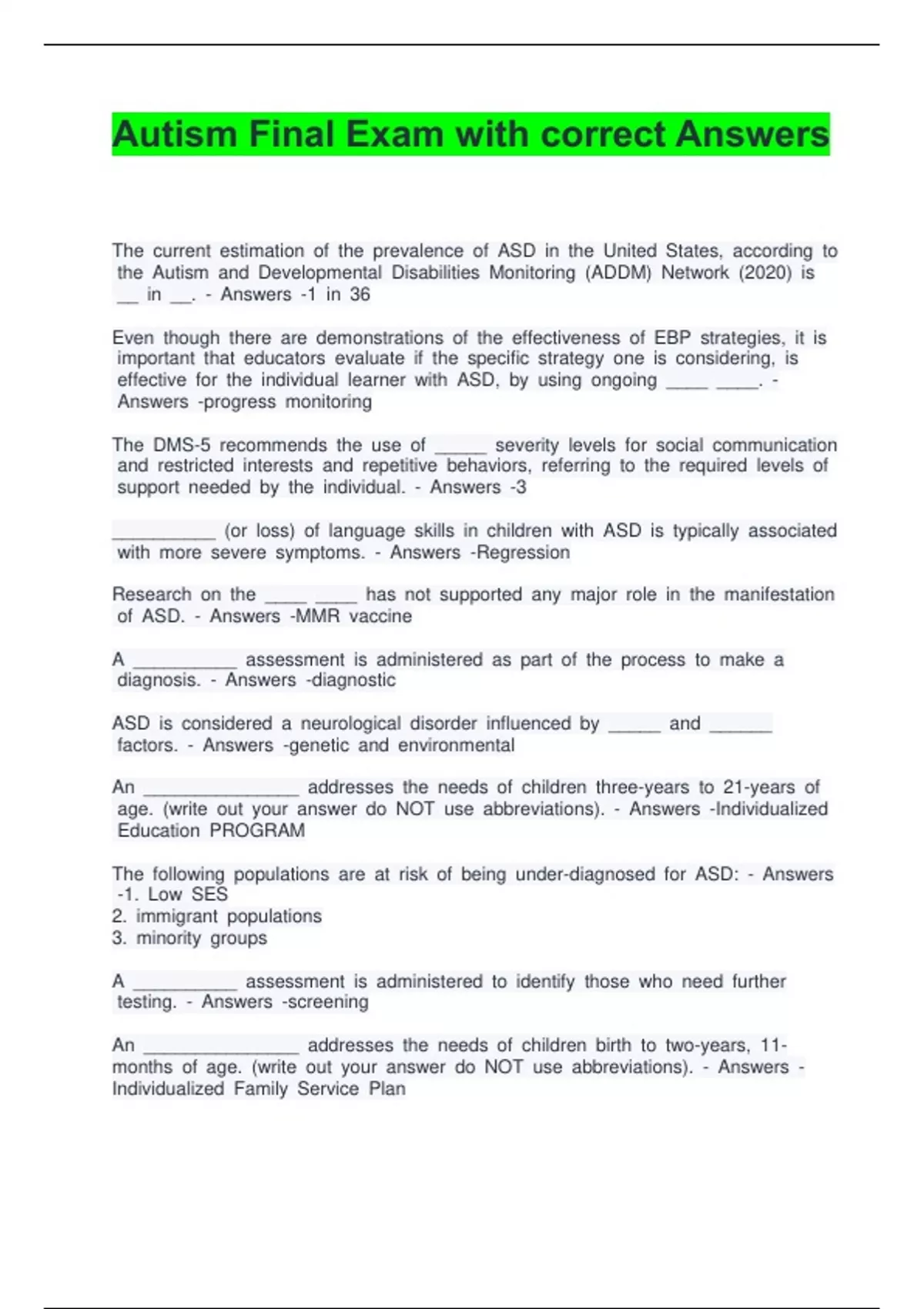 Autism Final Exam with correct Answers

The current estimation of the prevalence of ASD in the United States, according to the Autism and Developmental Disabilities Monitoring (ADDM) Network (2020) is __ in __. - Answers -1 in 36

Even though there are demonstrations of the effectiveness of EBP strategies, it is important that educators evaluate if the specific strategy one is considering, is effective for the individual learner with ASD, by using ongoing ____ ____. - Answers -progress monitoring

The DMS-5 recommends the use of _____ severity levels for social communication and restricted interests and repetitive behaviors, referring to the required levels of support needed by the individual. - Answers -3

__________ (or loss) of language skills in children with ASD is typically associated with more severe symptoms. - Answers -Regression

Research on the ____ ____ has not supported any major role in the manifestation of ASD. - Answers -MMR vaccine

A __________ assessment is administered as part of the process to make a diagnosis. - Answers -diagnostic

ASD is considered a neurological disorder influenced by _____ and ______ factors. - Answers -genetic and environmental

An _______________ addresses the needs of children three-years to 21-years of age. (write out your answer do NOT use abbreviations). - Answers -Individualized Education PROGRAM

The following populations are at risk of being under-diagnosed for ASD: - Answers -1. Low SES
2. immigrant populations
3. minority groups

A __________ assessment is administered to identify those who need further testing. - Answers -screening

An _______________ addresses the needs of children birth to two-years, 11-months of age. (write out your answer do NOT use abbreviations). - Answers -Individualized Family Service Plan